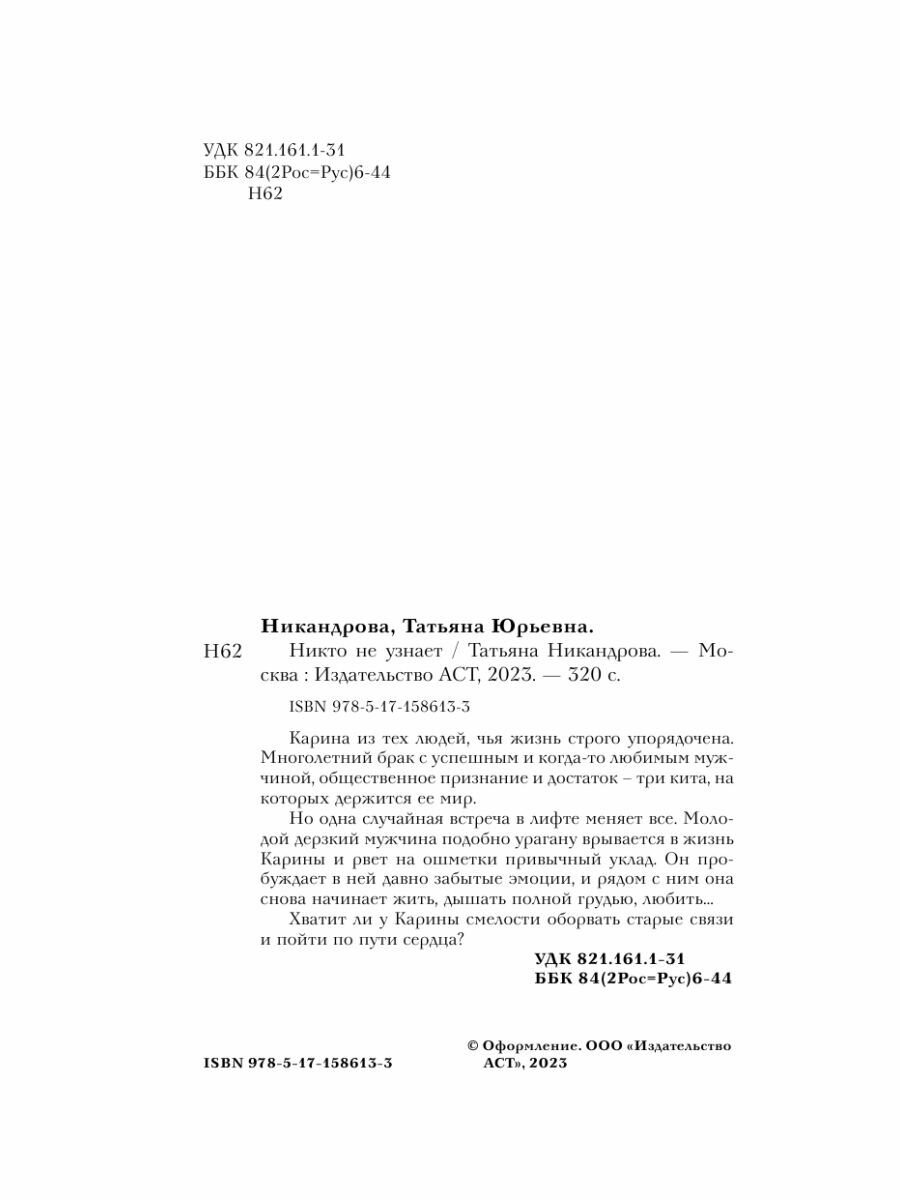 УДК 821.161.1-31
ББК 84(2Рос=Рус)6-44
Н62

Никандрова, Татьяна Юрьевна.

Н62 Никто не узнает / Татьяна Никандрова. — Москва : Издательство АСТ, 2023. — 320 с.

ISBN 978-5-17-158613-3

Карина из тех людей, чья жизнь строго упорядочена. Многолетний брак с успешным и когда-то любимым мужчиной, общественное признание и достаток – три кита, на которых держится ее мир.

Но одна случайная встреча в лифте меняет все. Молодой дерзкий мужчина подобно урагану врывается в жизнь Карины и рвет на ошметки привычный уклад. Он пробуждает в ней давно забытые эмоции, и рядом с ним она снова начинает жить, дышать полной грудью, любить...

Хватит ли у Карины смелости оборвать старые связи и пойти по пути сердца?

УДК 821.161.1-31
ББК 84(2Рос=Рус)6-44

ISBN 978-5-17-158613-3

© Оформление. ООО «Издательство АСТ», 2023